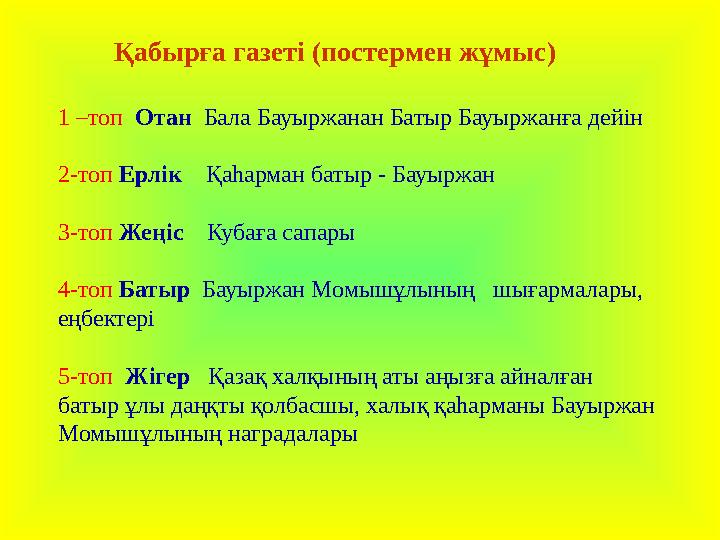 Қабырға газеті (постермен жұмыс)

1 –топ Отан Бала Бауыржанан Батыр Бауыржанға дейін

2-топ Ерлік Қаһарман батыр - Бауыржан

3-топ Жеңіс Кубаға сапары

4-топ Батыр Бауыржан Момышұлының шығармалары, еңбектері

5-топ Жігер Қазақ халқының аты аңызға айналған батыр ұлы даңқты қолбасшы, халық қаһарманы Бауыржан Момышұлының наградалары